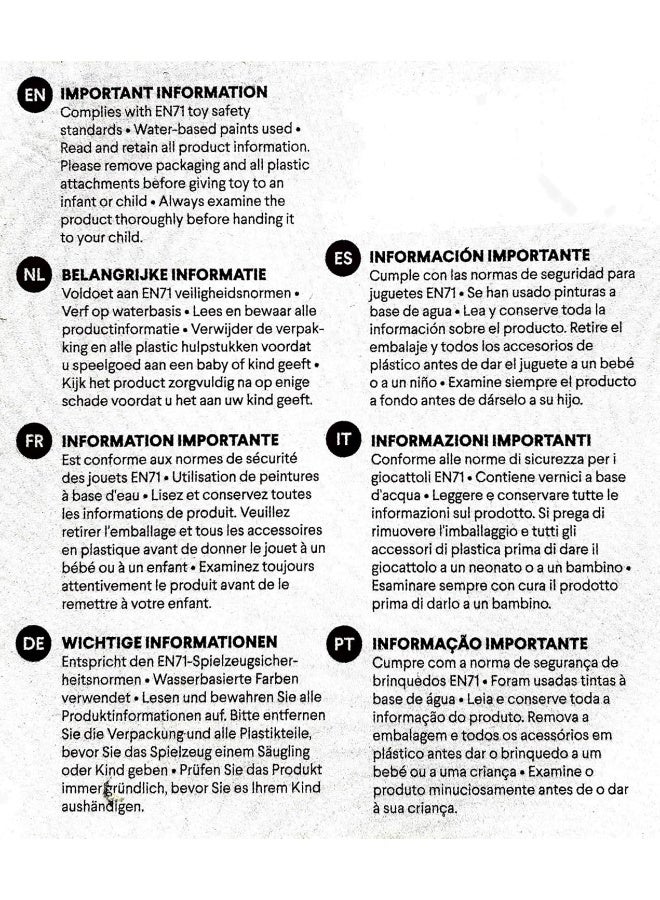 EN IMPORTANT INFORMATION
Complies with EN71 toy safety standards • Water-based paints used • Read and retain all product information. Please remove packaging and all plastic attachments before giving toy to an infant or child • Always examine the product thoroughly before handing it to your child.

NL BELANGRIJKE INFORMATIE
Voldoet aan EN71 veiligheidsnormen • Verf op waterbasis • Lees en bewaar alle productinformatie • Verwijder de verpakking en alle plastic hulpstukken voordat u speelgoed aan een baby of kind geeft • Kijk het product zorgvuldig na op enige schade voordat u het aan uw kind geeft.

FR INFORMATION IMPORTANTE
Est conforme aux normes de sécurité des jouets EN71 • Utilisation de peintures à base d'eau • Lisez et conservez toutes les informations de produit. Veuillez retirer l'emballage et tous les accessoires en plastique avant de donner le jouet à un bébé ou à un enfant • Examinez toujours attentivement le produit avant de le remettre à votre enfant.

DE WICHTIGE INFORMATIONEN
Entspricht den EN71-Spielzeugsicherheitsnormen • Wasserbasierte Farben verwendet • Lesen und bewahren Sie alle Produktinformationen auf. Bitte entfernen Sie die Verpackung und alle Plastikteile, bevor Sie das Spielzeug einem Säugling oder Kind geben • Prüfen Sie das Produkt immer gründlich, bevor Sie es Ihrem Kind aushändigen.

ES INFORMACIÓN IMPORTANTE
Cumple con las normas de seguridad para juguetes EN71 • Se han usado pinturas a base de agua • Lea y conserve toda la información sobre el producto. Retire el embalaje y todos los accesorios de plástico antes de dar el juguete a un bebé o a un niño • Examine siempre el producto a fondo antes de dárselo a su hijo.

IT INFORMAZIONI IMPORTANTI
Conforme alle norme di sicurezza per i giocattoli EN71 • Contiene vernici a base d'acqua • Leggere e conservare tutte le informazioni sul prodotto. Si prega di rimuovere l'imballaggio e tutti gli accessori di plastica prima di dare il giocattolo a un neonato o a un bambino • Esaminare sempre con cura il prodotto prima di darlo a un bambino.

PT INFORMAÇÃO IMPORTANTE
Cumpre com a norma de segurança de brinquedos EN71 • Foram usadas tintas à base de água • Leia e conserve toda a informação do produto. Remova a embalagem e todos os acessórios em plástico antes dar o brinquedo a um bebé ou a uma criança • Examine o produto minuciosamente antes de o dar à sua criança.